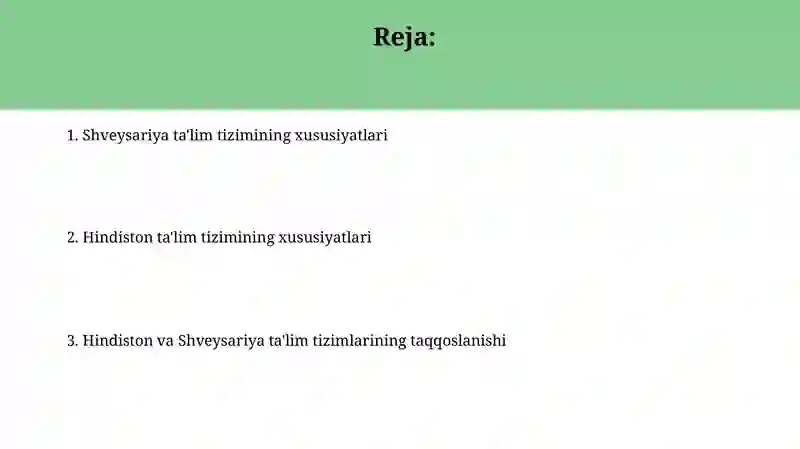 Reja:

1. Shveysariya ta'lim tizimining xususiyatlari

2. Hindiston ta'lim tizimining xususiyatlari

3. Hindiston va Shveysariya ta'lim tizimlarining taqqoslanishi